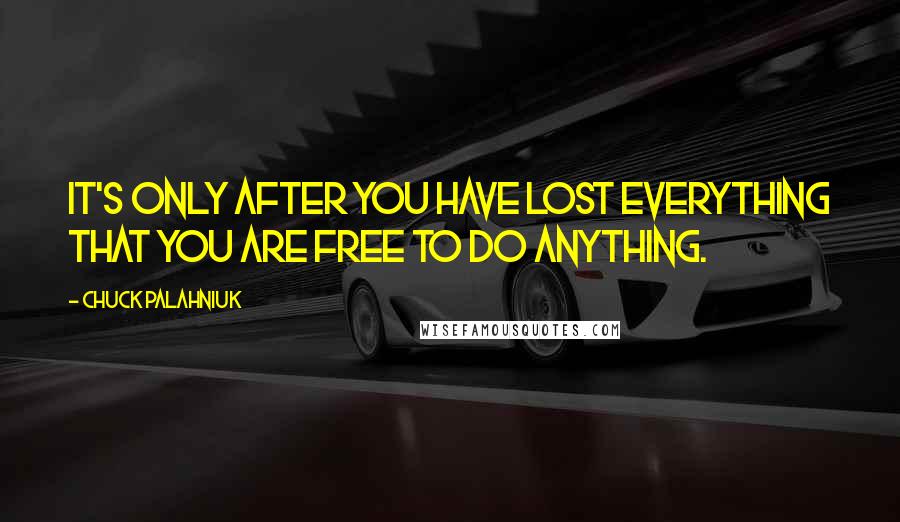 IT'S ONLY AFTER YOU HAVE LOST EVERYTHING THAT YOU ARE FREE TO DO ANYTHING.

- CHUCK PALAHNIUK

WISEFAMOUSQUOTES.COM